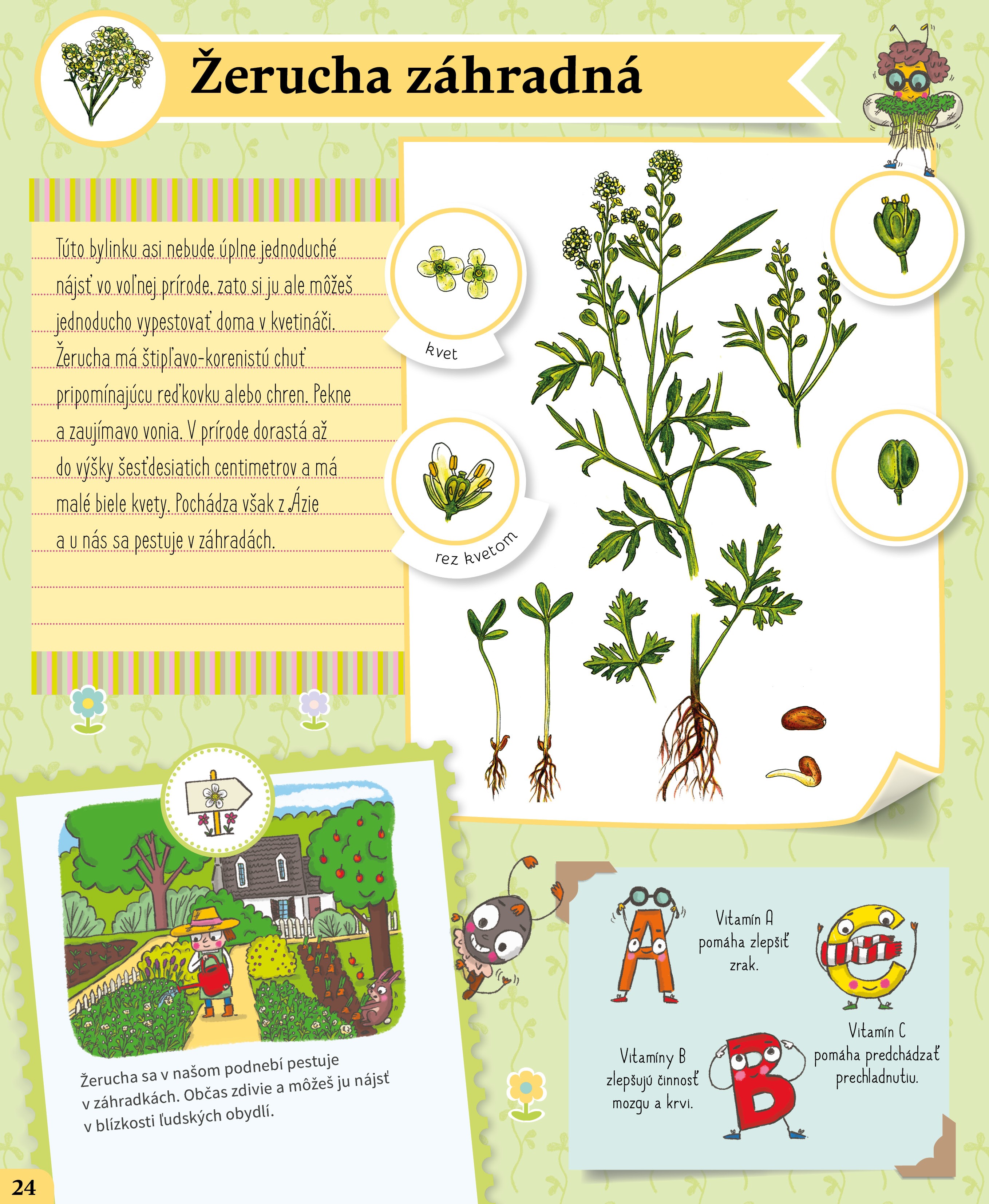 Žerucha záhradná

Túto bylinku asi nebude úplne jednoduché nájsť vo voľnej prírode, zato si ju ale môžeš jednoducho vypestovať doma v kvetináči. Žerucha má štipľavo-korenistú chuť pripomínajúcu reďkovku alebo chren. Pekne a zaujímavo vonia. V prírode dorastá až do výšky šesťdesiatich centimetrov a má malé biele kvety. Pochádza však z Ázie a u nás sa pestuje v záhradách.

kvet

rez kvetom

Žerucha sa v našom podnebí pestuje v záhradkách. Občas zdivie a môžeš ju nájsť v blízkosti ľudských obydlí.

Vitamín A pomáha zlepšiť zrak.

Vitamíny B zlepšujú činnosť mozgu a krvi.

Vitamín C pomáha predchádzať prechladnutiu.

24